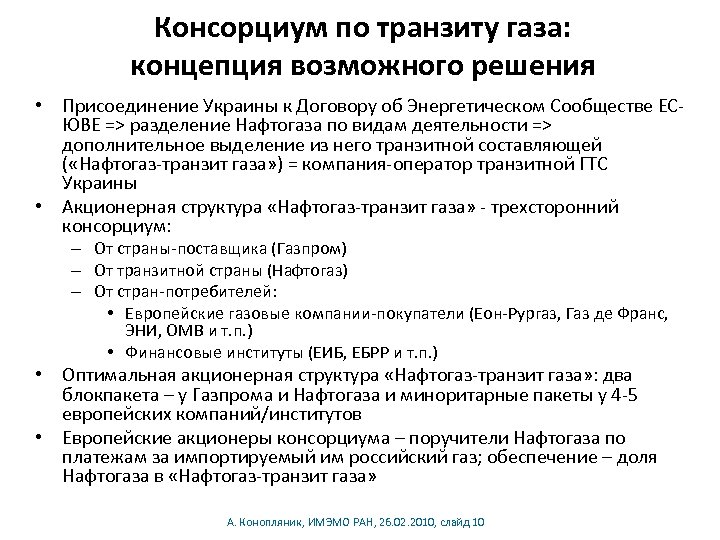 Консорциум по транзиту газа: концепция возможного решения

• Присоединение Украины к Договору об Энергетическом Сообществе ЕС-ЮВЕ => разделение Нафтогаза по видам деятельности => дополнительное выделение из него транзитной составляющей («Нафтогаз-транзит газа») = компания-оператор транзитной ГТС Украины
• Акционерная структура «Нафтогаз-транзит газа» - трехсторонний консорциум:
– От страны-поставщика (Газпром)
– От транзитной страны (Нафтогаз)
– От стран-потребителей:
• Европейские газовые компании-покупатели (Еон-Рургаз, Газ де Франс, ЭНИ, ОМВ и т.п.)
• Финансовые институты (ЕИБ, ЕБРР и т.п.)
• Оптимальная акционерная структура «Нафтогаз-транзит газа»: два блокпакета – у Газпрома и Нафтогаза и миноритарные пакеты у 4-5 европейских компаний/институтов
• Европейские акционеры консорциума – поручители Нафтогаза по платежам за импортируемый им российский газ; обеспечение – доля Нафтогаза в «Нафтогаз-транзит газа»

А. Конопляник, ИМЭМО РАН, 26.02.2010, слайд 10